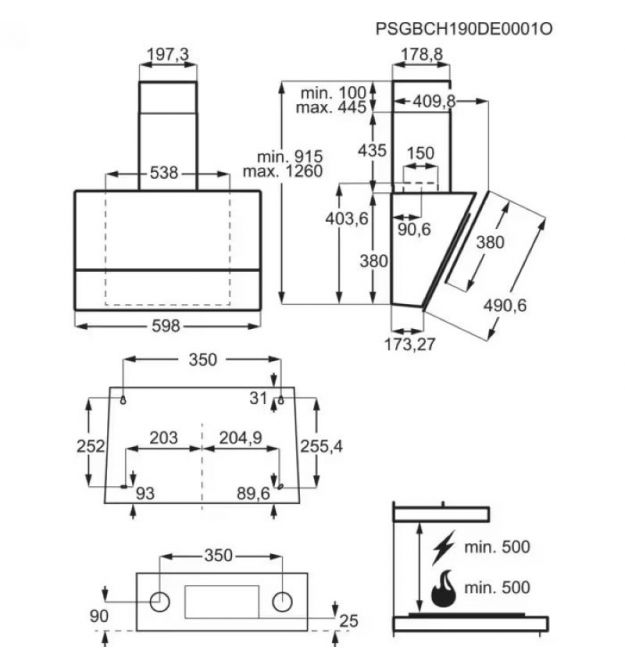 PSGBCH190DE0001O

197,3

538

598

178,8

min. 100
max. 445

409,8

min. 915
max. 1260

435

150

403,6

90,6

380

380

490,6

173,27

350

31

252

203

204,9

255,4

93

89,6

350

90

25

min. 500

min. 500